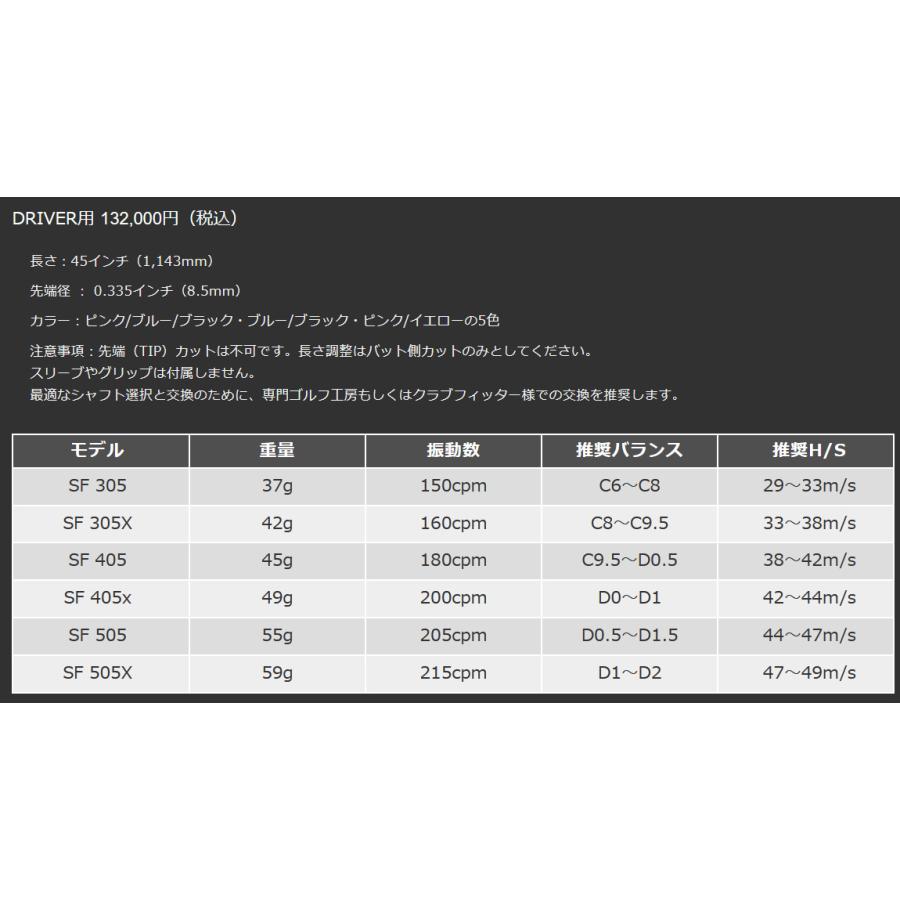 DRIVER用 132,000円（税込）

長さ：45インチ（1,143mm）

先端径 ： 0.335インチ（8.5mm）

カラー：ピンク/ブルー/ブラック・ブルー/ブラック・ピンク/イエローの5色

注意事項：先端（TIP）カットは不可です。長さ調整はバット側カットのみとしてください。
スリーブやグリップは付属しません。
最適なシャフト選択と交換のために、専門ゴルフ工房もしくはクラブフィッター様での交換を推奨します。

| モデル | 重量 | 振動数 | 推奨バランス | 推奨H/S |
|---|---|---|---|---|
| SF 305 | 37g | 150cpm | C6～C8 | 29～33m/s |
| SF 305X | 42g | 160cpm | C8～C9.5 | 33～38m/s |
| SF 405 | 45g | 180cpm | C9.5～D0.5 | 38～42m/s |
| SF 405x | 49g | 200cpm | D0～D1 | 42～44m/s |
| SF 505 | 55g | 205cpm | D0.5～D1.5 | 44～47m/s |
| SF 505X | 59g | 215cpm | D1～D2 | 47～49m/s |